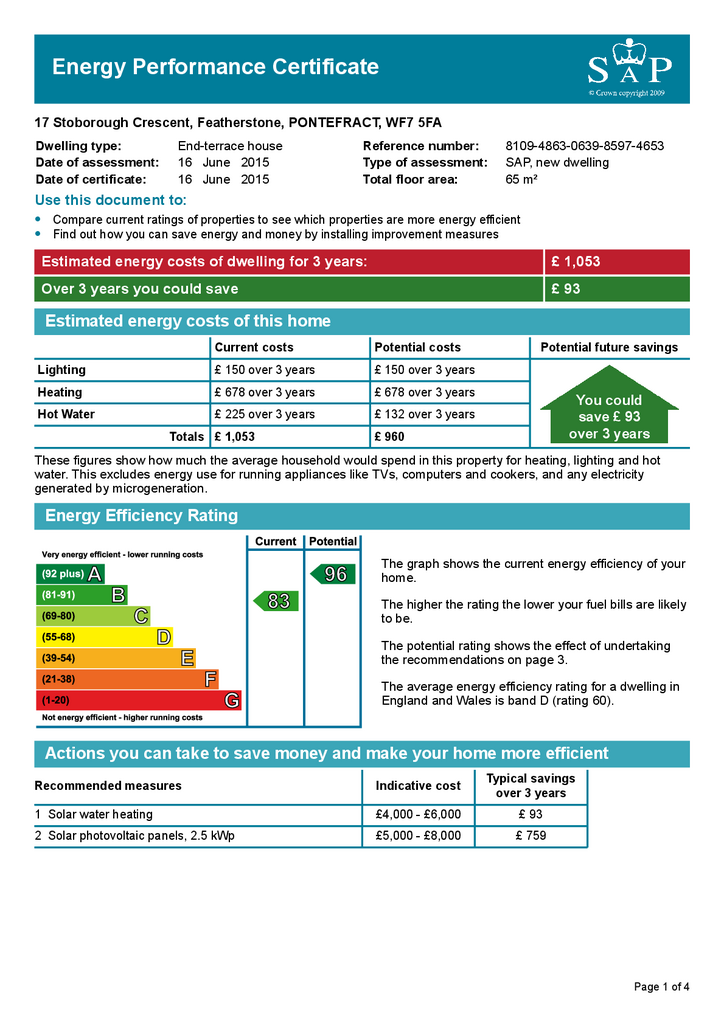 Energy Performance Certificate

SAP
© Crown copyright 2009

17 Stoborough Crescent, Featherstone, PONTEFRACT, WF7 5FA

Dwelling type: End-terrace house
Date of assessment: 16 June 2015
Date of certificate: 16 June 2015
Reference number: 8109-4863-0639-8597-4653
Type of assessment: SAP, new dwelling
Total floor area: 65 m²

Use this document to:
• Compare current ratings of properties to see which properties are more energy efficient
• Find out how you can save energy and money by installing improvement measures

| Estimated energy costs of dwelling for 3 years: | £ 1,053 |
|---|---|
| Over 3 years you could save | £ 93 |

Estimated energy costs of this home

| | Current costs | Potential costs | Potential future savings |
|---|---|---|---|
| Lighting | £ 150 over 3 years | £ 150 over 3 years | You could save £ 93 over 3 years |
| Heating | £ 678 over 3 years | £ 678 over 3 years | |
| Hot Water | £ 225 over 3 years | £ 132 over 3 years | |
| Totals | £ 1,053 | £ 960 | |

These figures show how much the average household would spend in this property for heating, lighting and hot water. This excludes energy use for running appliances like TVs, computers and cookers, and any electricity generated by microgeneration.

Energy Efficiency Rating

Current Potential
Very energy efficient - lower running costs
(92 plus) A
(81-91) B
(69-80) C
(55-68) D
(39-54) E
(21-38) F
(1-20) G
Not energy efficient - higher running costs
83
96

The graph shows the current energy efficiency of your home.

The higher the rating the lower your fuel bills are likely to be.

The potential rating shows the effect of undertaking the recommendations on page 3.

The average energy efficiency rating for a dwelling in England and Wales is band D (rating 60).

Actions you can take to save money and make your home more efficient

| Recommended measures | Indicative cost | Typical savings over 3 years |
|---|---|---|
| 1 Solar water heating | £4,000 - £6,000 | £ 93 |
| 2 Solar photovoltaic panels, 2.5 kWp | £5,000 - £8,000 | £ 759 |

Page 1 of 4